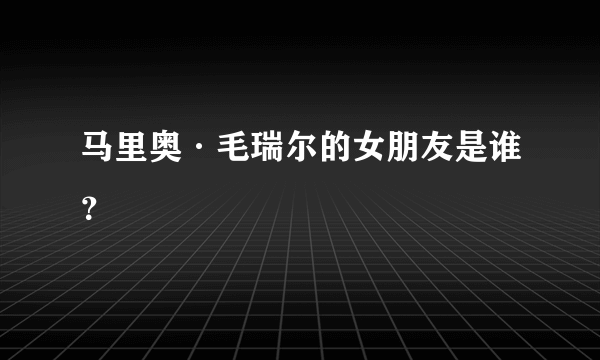 马里奥·毛瑞尔的女朋友是谁？